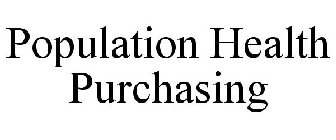 Population Health Purchasing